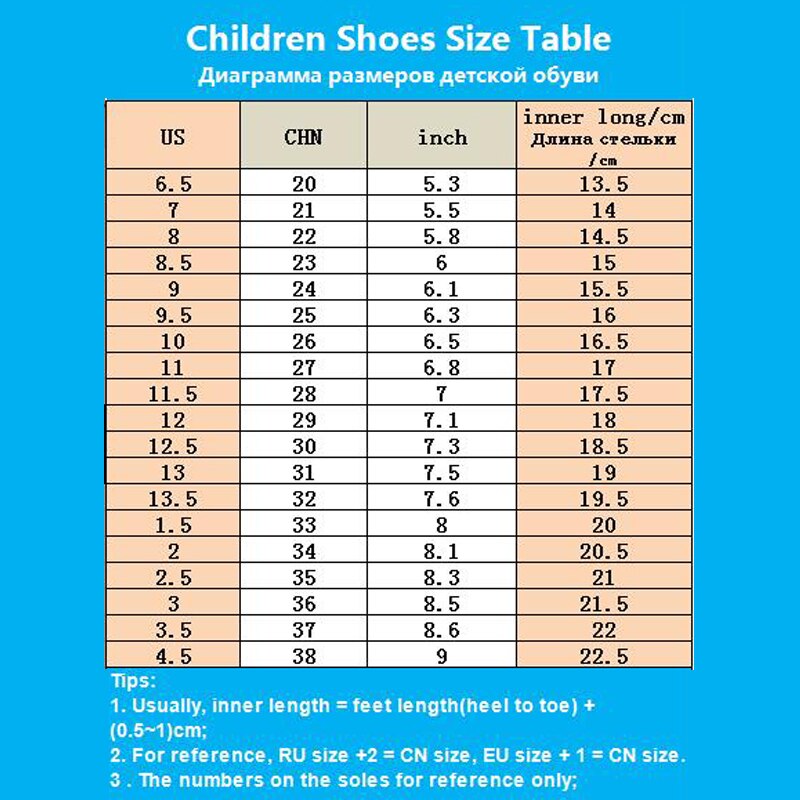 Children Shoes Size Table
Диаграмма размеров детской обуви

| US | CHN | inch | inner long/cm Длина стельки /cm |
|---|---|---|---|
| 6.5 | 20 | 5.3 | 13.5 |
| 7 | 21 | 5.5 | 14 |
| 8 | 22 | 5.8 | 14.5 |
| 8.5 | 23 | 6 | 15 |
| 9 | 24 | 6.1 | 15.5 |
| 9.5 | 25 | 6.3 | 16 |
| 10 | 26 | 6.5 | 16.5 |
| 11 | 27 | 6.8 | 17 |
| 11.5 | 28 | 7 | 17.5 |
| 12 | 29 | 7.1 | 18 |
| 12.5 | 30 | 7.3 | 18.5 |
| 13 | 31 | 7.5 | 19 |
| 13.5 | 32 | 7.6 | 19.5 |
| 1.5 | 33 | 8 | 20 |
| 2 | 34 | 8.1 | 20.5 |
| 2.5 | 35 | 8.3 | 21 |
| 3 | 36 | 8.5 | 21.5 |
| 3.5 | 37 | 8.6 | 22 |
| 4.5 | 38 | 9 | 22.5 |

Tips:
1. Usually, inner length = feet length(heel to toe) + (0.5~1)cm;
2. For reference, RU size +2 = CN size, EU size + 1 = CN size.
3 . The numbers on the soles for reference only;